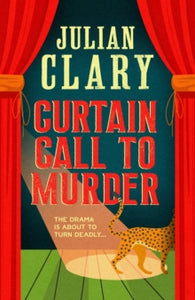 JULIAN
CLARY

CURTAIN
CALL TO
MURDER

THE DRAMA
IS ABOUT TO
TURN DEADLY...